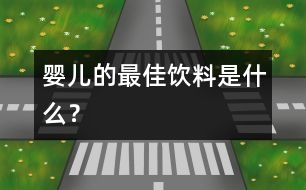 婴儿的最佳饮料是什么？